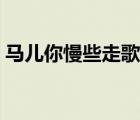 马儿你慢些走歌